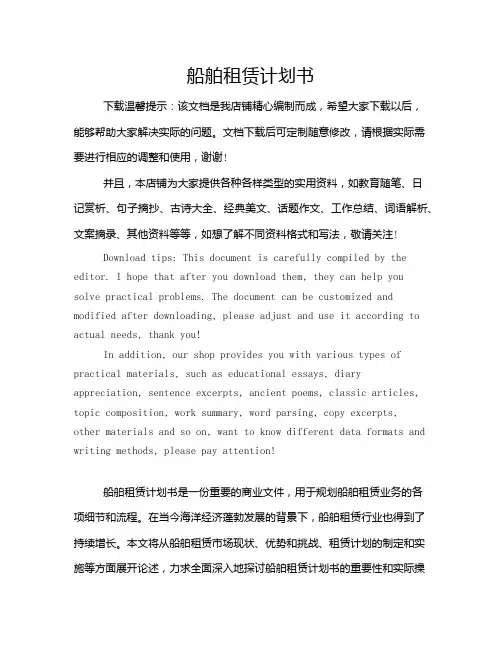 船舶租赁计划书

下载温馨提示：该文档是我店铺精心编制而成，希望大家下载以后，能够帮助大家解决实际的问题。文档下载后可定制随意修改，请根据实际需要进行相应的调整和使用，谢谢！

并且，本店铺为大家提供各种各样类型的实用资料，如教育随笔、日记赏析、句子摘抄、古诗大全、经典美文、话题作文、工作总结、词语解析、文案摘录、其他资料等等，如想了解不同资料格式和写法，敬请关注！

Download tips: This document is carefully compiled by the editor. I hope that after you download them, they can help you solve practical problems. The document can be customized and modified after downloading, please adjust and use it according to actual needs, thank you!

In addition, our shop provides you with various types of practical materials, such as educational essays, diary appreciation, sentence excerpts, ancient poems, classic articles, topic composition, work summary, word parsing, copy excerpts, other materials and so on, want to know different data formats and writing methods, please pay attention!

船舶租赁计划书是一份重要的商业文件，用于规划船舶租赁业务的各项细节和流程。在当今海洋经济蓬勃发展的背景下，船舶租赁行业也得到了持续增长。本文将从船舶租赁市场现状、优势和挑战、租赁计划的制定和实施等方面展开论述，力求全面深入地探讨船舶租赁计划书的重要性和实际操